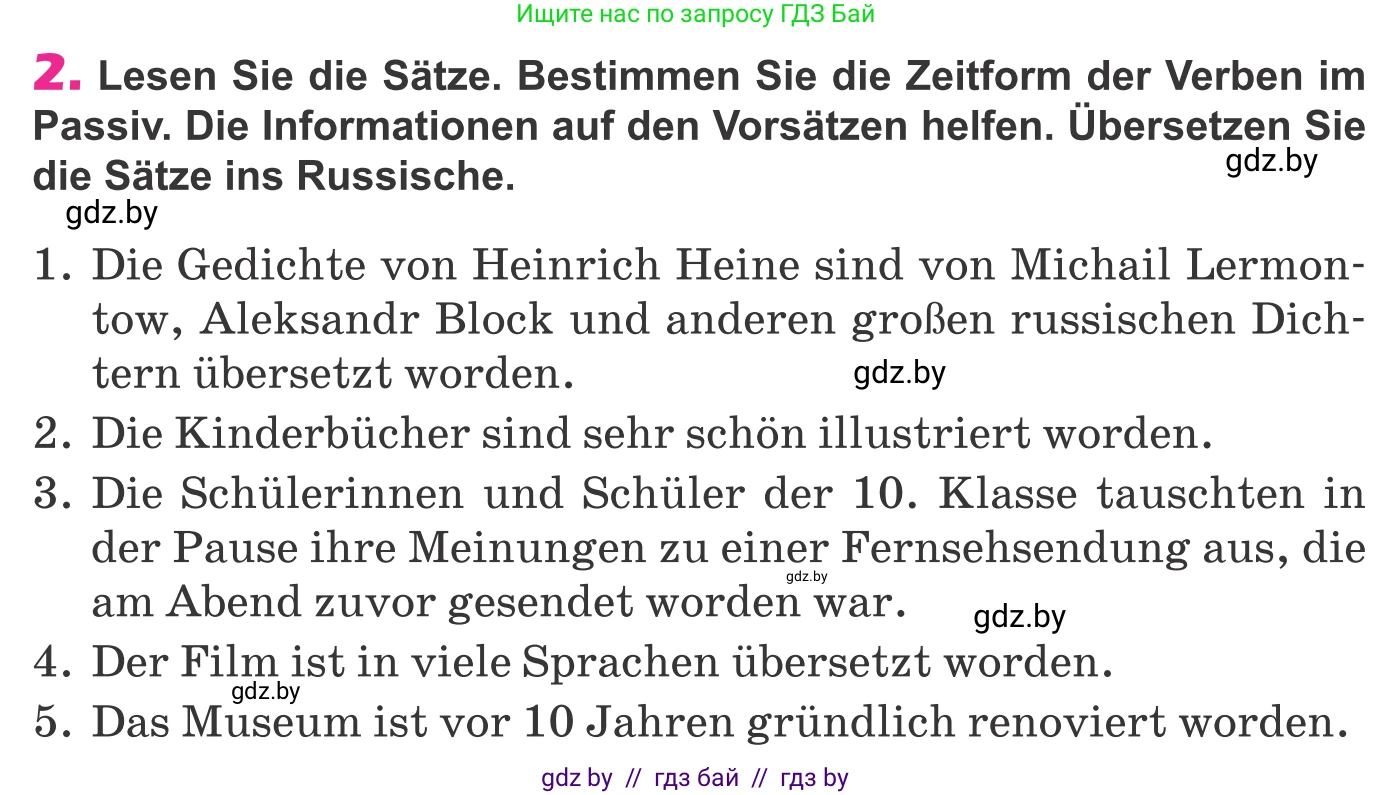 Ищите нас по запросу ГДЗ Бай

2. Lesen Sie die Sätze. Bestimmen Sie die Zeitform der Verben im Passiv. Die Informationen auf den Vorsätzen helfen. Übersetzen Sie die Sätze ins Russische.

gdz.by

gdz.by

1. Die Gedichte von Heinrich Heine sind von Michail Lermontow, Aleksandr Block und anderen großen russischen Dichtern übersetzt worden.

gdz.by

2. Die Kinderbücher sind sehr schön illustriert worden.

3. Die Schülerinnen und Schüler der 10. Klasse tauschten in der Pause ihre Meinungen zu einer Fernsehsendung aus, die am Abend zuvor gesendet worden war.

gdz.by

gdz.by

4. Der Film ist in viele Sprachen übersetzt worden.

gdz.by

5. Das Museum ist vor 10 Jahren gründlich renoviert worden.

gdz by // гдз бай // гдз by